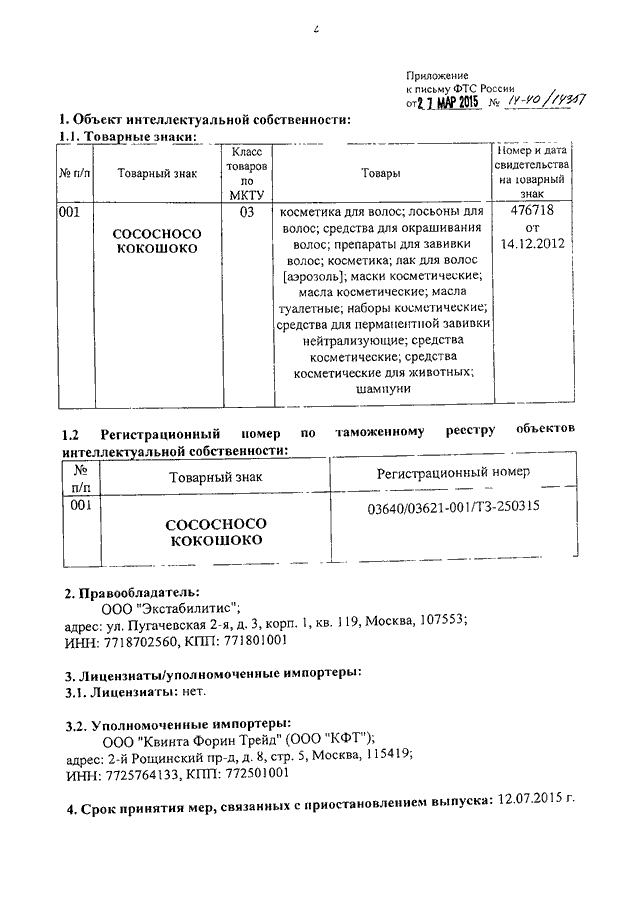 2

Приложение к письму ФТС России от 27 МАР 2015 № 14-40/14317

1. Объект интеллектуальной собственности:
1.1. Товарные знаки:

| № п/п | Товарный знак | Класс товаров по МКТУ | Товары | Номер и дата свидетельства на товарный знак |
|---|---|---|---|---|
| 001 | COCOCHOCO КОКОШОКО | 03 | косметика для волос; лосьоны для волос; средства для окрашивания волос; препараты для завивки волос; косметика; лак для волос [аэрозоль]; маски косметические; масла косметические; масла туалетные; наборы косметические; средства для перманентной завивки нейтрализующие; средства косметические; средства косметические для животных; шампуни | 476718 от 14.12.2012 |

1.2 Регистрационный номер по таможенному реестру объектов интеллектуальной собственности:

| № п/п | Товарный знак | Регистрационный номер |
|---|---|---|
| 001 | COCOCHOCO КОКОШОКО | 03640/03621-001/ТЗ-250315 |

2. Правообладатель:
ООО "Экстабилитис";
адрес: ул. Пугачевская 2-я, д. 3, корп. 1, кв. 119, Москва, 107553;
ИНН: 7718702560, КПП: 771801001

3. Лицензиаты/уполномоченные импортеры:
3.1. Лицензиаты: нет.

3.2. Уполномоченные импортеры:
ООО "Квинта Форин Трейд" (ООО "КФТ");
адрес: 2-й Рощинский пр-д, д. 8, стр. 5, Москва, 115419;
ИНН: 7725764133, КПП: 772501001

4. Срок принятия мер, связанных с приостановлением выпуска: 12.07.2015 г.